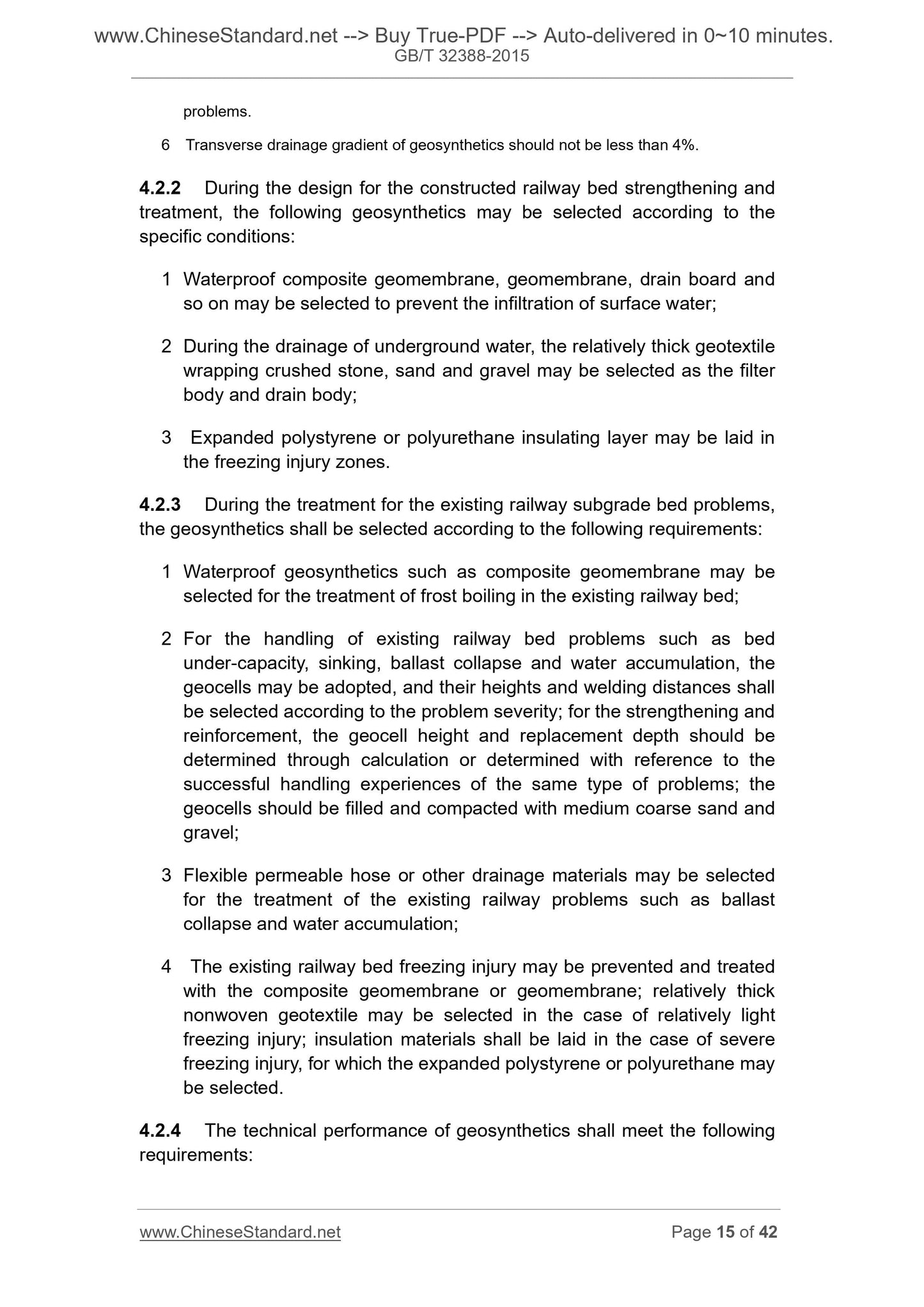 www.ChineseStandard.net --> Buy True-PDF --> Auto-delivered in 0~10 minutes.
GB/T 32388-2015

problems.

6 Transverse drainage gradient of geosynthetics should not be less than 4%.

4.2.2 During the design for the constructed railway bed strengthening and treatment, the following geosynthetics may be selected according to the specific conditions:

1 Waterproof composite geomembrane, geomembrane, drain board and so on may be selected to prevent the infiltration of surface water;

2 During the drainage of underground water, the relatively thick geotextile wrapping crushed stone, sand and gravel may be selected as the filter body and drain body;

3 Expanded polystyrene or polyurethane insulating layer may be laid in the freezing injury zones.

4.2.3 During the treatment for the existing railway subgrade bed problems, the geosynthetics shall be selected according to the following requirements:

1 Waterproof geosynthetics such as composite geomembrane may be selected for the treatment of frost boiling in the existing railway bed;

2 For the handling of existing railway bed problems such as bed under-capacity, sinking, ballast collapse and water accumulation, the geocells may be adopted, and their heights and welding distances shall be selected according to the problem severity; for the strengthening and reinforcement, the geocell height and replacement depth should be determined through calculation or determined with reference to the successful handling experiences of the same type of problems; the geocells should be filled and compacted with medium coarse sand and gravel;

3 Flexible permeable hose or other drainage materials may be selected for the treatment of the existing railway problems such as ballast collapse and water accumulation;

4 The existing railway bed freezing injury may be prevented and treated with the composite geomembrane or geomembrane; relatively thick nonwoven geotextile may be selected in the case of relatively light freezing injury; insulation materials shall be laid in the case of severe freezing injury, for which the expanded polystyrene or polyurethane may be selected.

4.2.4 The technical performance of geosynthetics shall meet the following requirements:

www.ChineseStandard.net Page 15 of 42